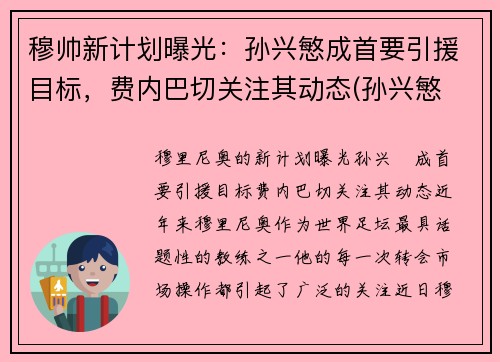 穆帅新计划曝光：孙兴慜成首要引援目标，费内巴切关注其动态(孙兴慜

穆里尼奥的新计划曝光孙兴 成首要引援目标费内巴切关注其动态近年来穆里尼奥作为世界足坛最具话题性的教练之一他的每一次转会市场操作都引起了广泛的关注近日穆